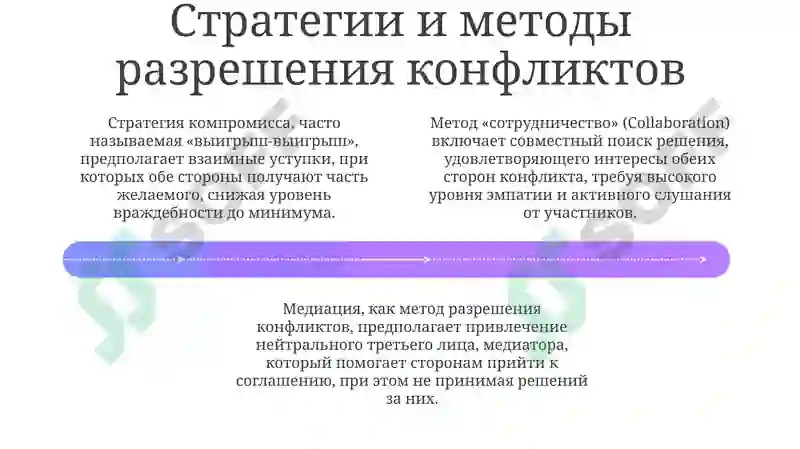 Стратегии и методы разрешения конфликтов

Стратегия компромисса, часто называемая «выигрыш-выигрыш», предполагает взаимные уступки, при которых обе стороны получают часть желаемого, снижая уровень враждебности до минимума.

Метод «сотрудничество» (Collaboration) включает совместный поиск решения, удовлетворяющего интересы обеих сторон конфликта, требуя высокого уровня эмпатии и активного слушания от участников.

Медиация, как метод разрешения конфликтов, предполагает привлечение нейтрального третьего лица, медиатора, который помогает сторонам прийти к соглашению, при этом не принимая решений за них.